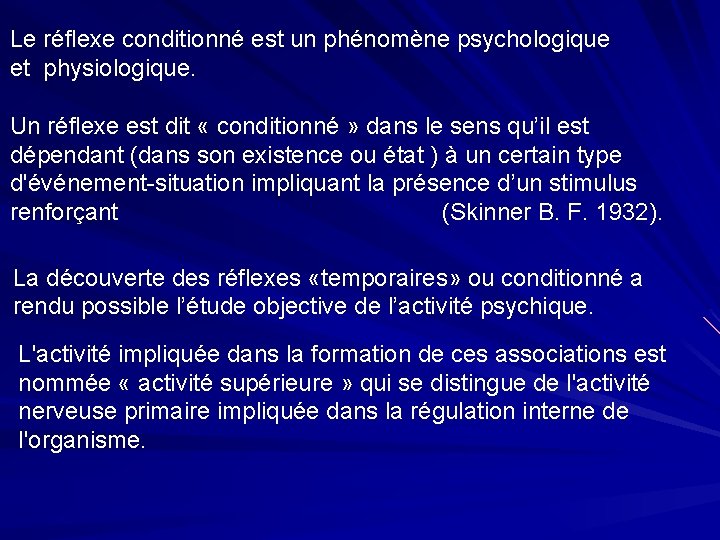 Le réflexe conditionné est un phénomène psychologique et physiologique.

Un réflexe est dit « conditionné » dans le sens qu'il est dépendant (dans son existence ou état ) à un certain type d'événement-situation impliquant la présence d'un stimulus renforçant (Skinner B. F. 1932).

La découverte des réflexes «temporaires» ou conditionné a rendu possible l'étude objective de l'activité psychique.

L'activité impliquée dans la formation de ces associations est nommée « activité supérieure » qui se distingue de l'activité nerveuse primaire impliquée dans la régulation interne de l'organisme.